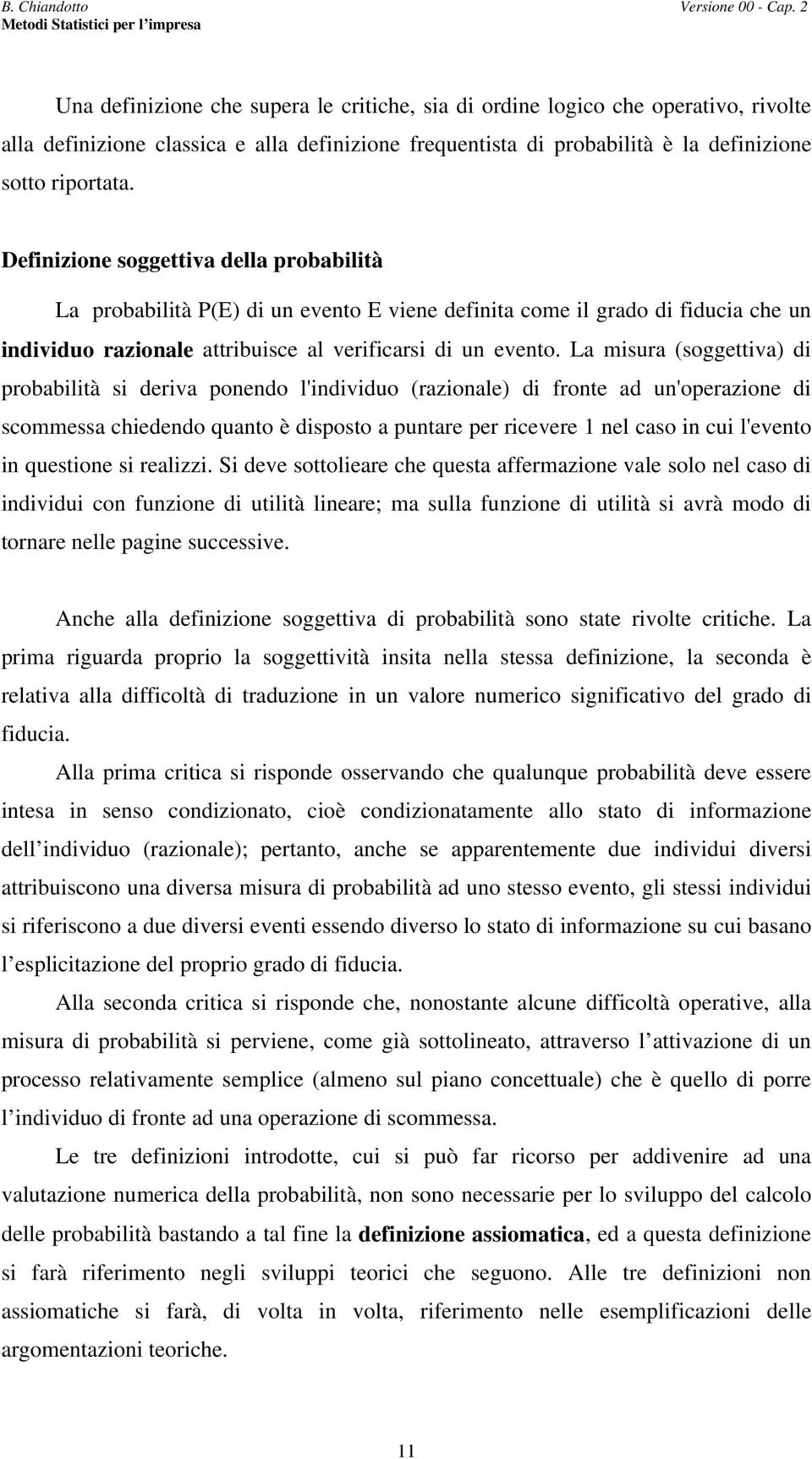 B. Chiandotto
Metodi Statistici per l'impresa

Versione 00 - Cap. 2

Una definizione che supera le critiche, sia di ordine logico che operativo, rivolte alla definizione classica e alla definizione frequentista di probabilità è la definizione sotto riportata.

Definizione soggettiva della probabilità

La probabilità P(E) di un evento E viene definita come il grado di fiducia che un individuo razionale attribuisce al verificarsi di un evento. La misura (soggettiva) di probabilità si deriva ponendo l'individuo (razionale) di fronte ad un'operazione di scommessa chiedendo quanto è disposto a puntare per ricevere 1 nel caso in cui l'evento in questione si realizzi. Si deve sottolieare che questa affermazione vale solo nel caso di individui con funzione di utilità lineare; ma sulla funzione di utilità si avrà modo di tornare nelle pagine successive.

Anche alla definizione soggettiva di probabilità sono state rivolte critiche. La prima riguarda proprio la soggettività insita nella stessa definizione, la seconda è relativa alla difficoltà di traduzione in un valore numerico significativo del grado di fiducia.

Alla prima critica si risponde osservando che qualunque probabilità deve essere intesa in senso condizionato, cioè condizionatamente allo stato di informazione dell individuo (razionale); pertanto, anche se apparentemente due individui diversi attribuiscono una diversa misura di probabilità ad uno stesso evento, gli stessi individui si riferiscono a due diversi eventi essendo diverso lo stato di informazione su cui basano l esplicitazione del proprio grado di fiducia.

Alla seconda critica si risponde che, nonostante alcune difficoltà operative, alla misura di probabilità si perviene, come già sottolineato, attraverso l attivazione di un processo relativamente semplice (almeno sul piano concettuale) che è quello di porre l individuo di fronte ad una operazione di scommessa.

Le tre definizioni introdotte, cui si può far ricorso per addivenire ad una valutazione numerica della probabilità, non sono necessarie per lo sviluppo del calcolo delle probabilità bastando a tal fine la definizione assiomatica, ed a questa definizione si farà riferimento negli sviluppi teorici che seguono. Alle tre definizioni non assiomatiche si farà, di volta in volta, riferimento nelle esemplificazioni delle argomentazioni teoriche.

11